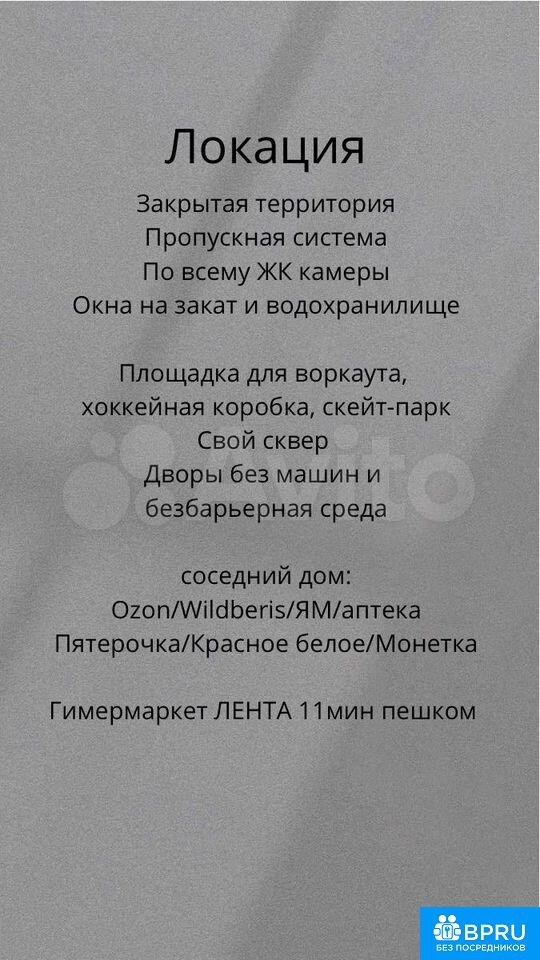 Локация

Закрытая территория
Пропускная система
По всему ЖК камеры
Окна на закат и водохранилище

Площадка для воркаута,
хоккейная коробка, скейт-парк
Свой сквер
Дворы без машин и
безбарьерная среда

соседний дом:
Ozon/Wildberis/ЯМ/аптека
Пятерочка/Красное белое/Монетка

Гимермаркет ЛЕНТА 11мин пешком

BPRU
БЕЗ ПОСРЕДНИКОВ

Avito